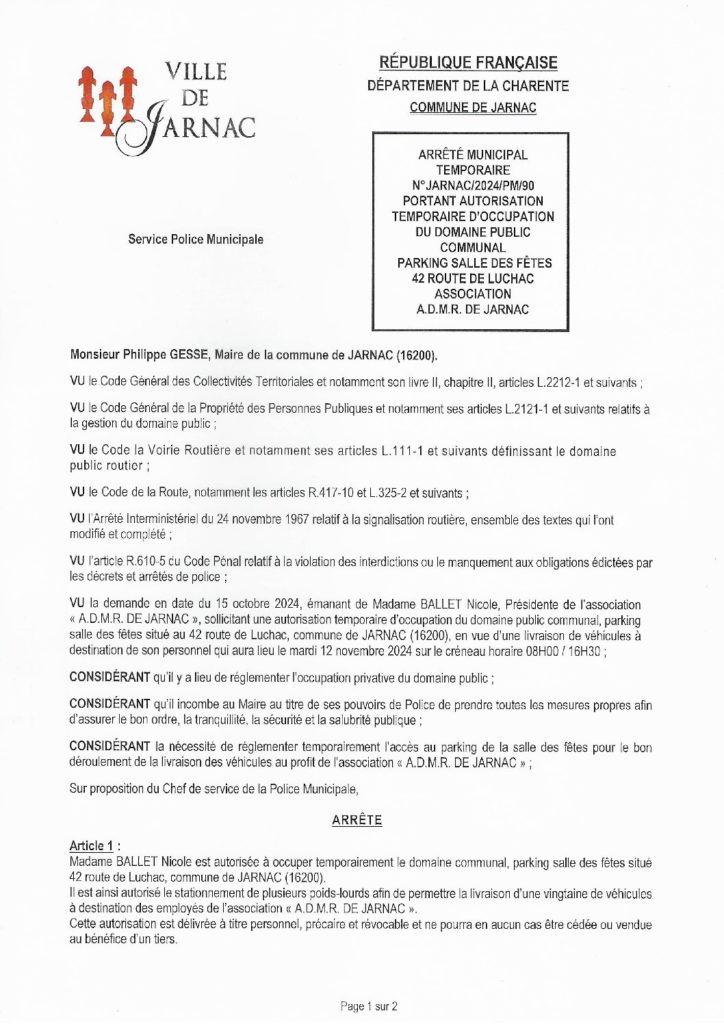 VILLE DE JARNAC

RÉPUBLIQUE FRANÇAISE
DÉPARTEMENT DE LA CHARENTE
COMMUNE DE JARNAC

Service Police Municipale

ARRÊTÉ MUNICIPAL TEMPORAIRE
N°JARNAC/2024/PM/90
PORTANT AUTORISATION TEMPORAIRE D'OCCUPATION DU DOMAINE PUBLIC COMMUNAL
PARKING SALLE DES FÊTES
42 ROUTE DE LUCHAC
ASSOCIATION
A.D.M.R. DE JARNAC

Monsieur Philippe GESSE, Maire de la commune de JARNAC (16200).

VU le Code Général des Collectivités Territoriales et notamment son livre II, chapitre II, articles L.2212-1 et suivants ;

VU le Code Général de la Propriété des Personnes Publiques et notamment ses articles L.2121-1 et suivants relatifs à la gestion du domaine public ;

VU le Code la Voirie Routière et notamment ses articles L.111-1 et suivants définissant le domaine public routier ;

VU le Code de la Route, notamment les articles R.417-10 et L.325-2 et suivants ;

VU l'Arrêté Interministériel du 24 novembre 1967 relatif à la signalisation routière, ensemble des textes qui l'ont modifié et complété ;

VU l'article R.610-5 du Code Pénal relatif à la violation des interdictions ou le manquement aux obligations édictées par les décrets et arrêtés de police ;

VU la demande en date du 15 octobre 2024, émanant de Madame BALLET Nicole, Présidente de l'association « A.D.M.R. DE JARNAC », sollicitant une autorisation temporaire d'occupation du domaine public communal, parking salle des fêtes situé au 42 route de Luchac, commune de JARNAC (16200), en vue d'une livraison de véhicules à destination de son personnel qui aura lieu le mardi 12 novembre 2024 sur le créneau horaire 08H00 / 16H30 ;

CONSIDÉRANT qu'il y a lieu de réglementer l'occupation privative du domaine public ;

CONSIDÉRANT qu'il incombe au Maire au titre de ses pouvoirs de Police de prendre toutes les mesures propres afin d'assurer le bon ordre, la tranquillité, la sécurité et la salubrité publique ;

CONSIDÉRANT la nécessité de réglementer temporairement l'accès au parking de la salle des fêtes pour le bon déroulement de la livraison des véhicules au profit de l'association « A.D.M.R. DE JARNAC » ;

Sur proposition du Chef de service de la Police Municipale,

ARRÊTE

Article 1 :
Madame BALLET Nicole est autorisée à occuper temporairement le domaine communal, parking salle des fêtes situé 42 route de Luchac, commune de JARNAC (16200).
Il est ainsi autorisé le stationnement de plusieurs poids-lourds afin de permettre la livraison d'une vingtaine de véhicules à destination des employés de l'association « A.D.M.R. DE JARNAC ».
Cette autorisation est délivrée à titre personnel, précaire et révocable et ne pourra en aucun cas être cédée ou vendue au bénéfice d'un tiers.

Page 1 sur 2